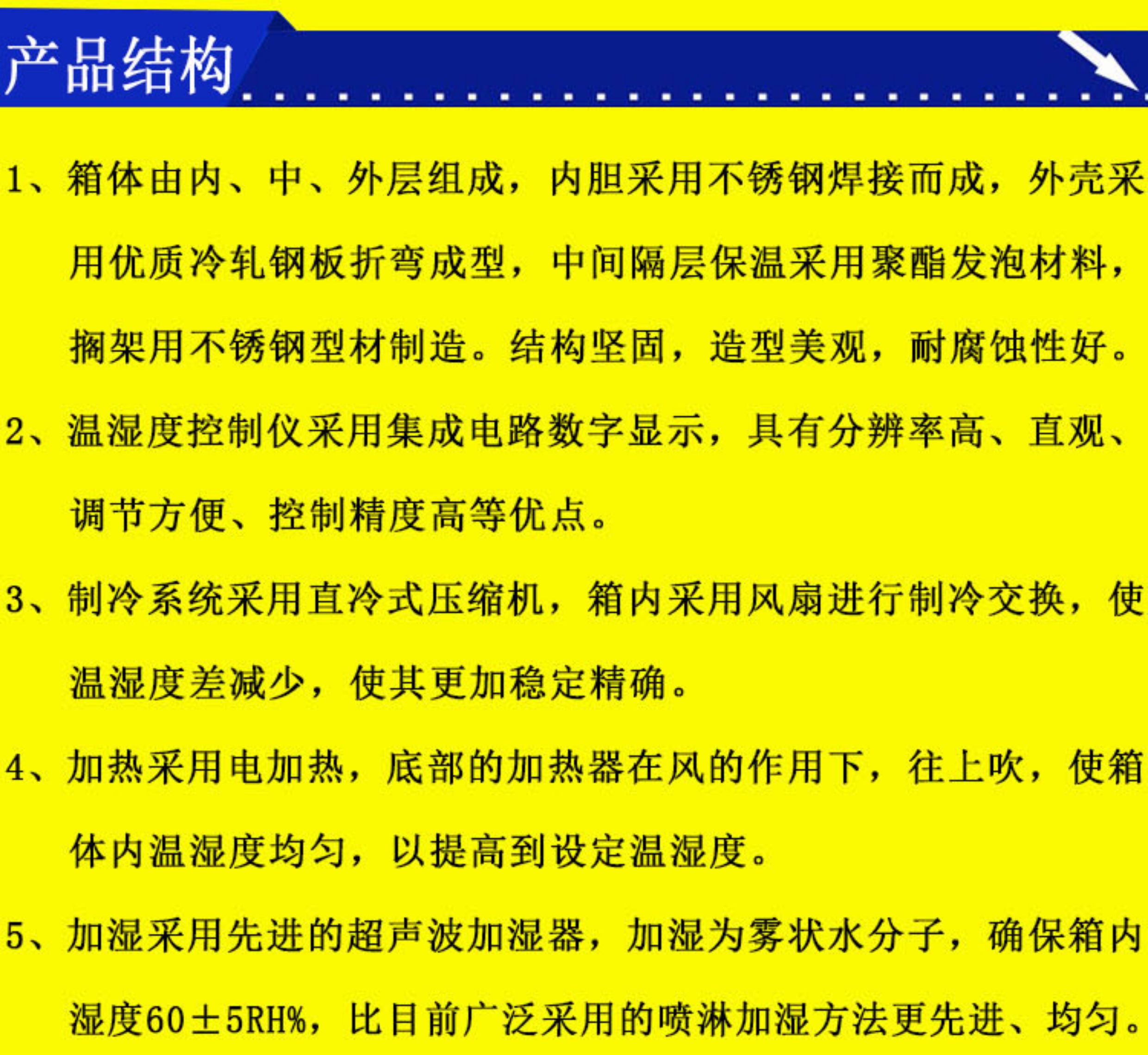 产品结构

1、箱体由内、中、外层组成，内胆采用不锈钢焊接而成，外壳采用优质冷轧钢板折弯成型，中间隔层保温采用聚酯发泡材料，搁架用不锈钢型材制造。结构坚固，造型美观，耐腐蚀性好。

2、温湿度控制仪采用集成电路数字显示，具有分辨率高、直观、调节方便、控制精度高等优点。

3、制冷系统采用直冷式压缩机，箱内采用风扇进行制冷交换，使温湿度差减少，使其更加稳定精确。

4、加热采用电加热，底部的加热器在风的作用下，往上吹，使箱体内温湿度均匀，以提高到设定温湿度。

5、加湿采用先进的超声波加湿器，加湿为雾状水分子，确保箱内湿度60±5RH%，比目前广泛采用的喷淋加湿方法更先进、均匀。